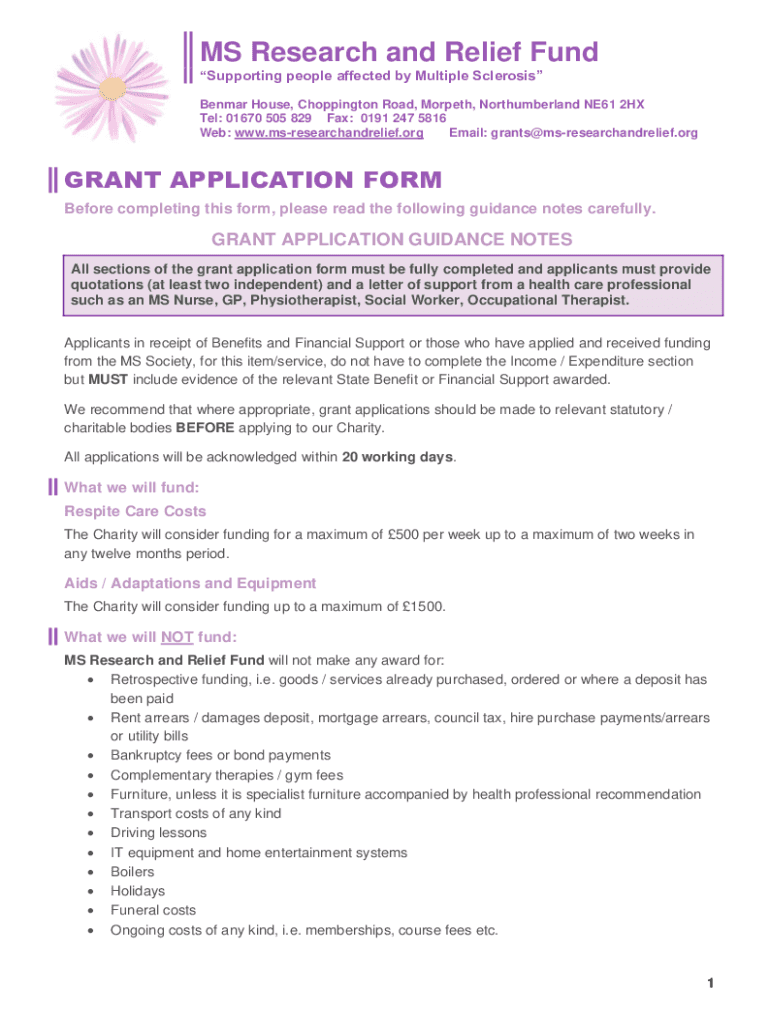 MS Research and Relief Fund
"Supporting people affected by Multiple Sclerosis"

Benmar House, Choppington Road, Morpeth, Northumberland NE61 2HX
Tel: 01670 505 829 Fax: 0191 247 5816
Web: www.ms-researchandrelief.org Email: grants@ms-researchandrelief.org

GRANT APPLICATION FORM

Before completing this form, please read the following guidance notes carefully.

GRANT APPLICATION GUIDANCE NOTES

All sections of the grant application form must be fully completed and applicants must provide quotations (at least two independent) and a letter of support from a health care professional such as an MS Nurse, GP, Physiotherapist, Social Worker, Occupational Therapist.

Applicants in receipt of Benefits and Financial Support or those who have applied and received funding from the MS Society, for this item/service, do not have to complete the Income / Expenditure section but MUST include evidence of the relevant State Benefit or Financial Support awarded.

We recommend that where appropriate, grant applications should be made to relevant statutory / charitable bodies BEFORE applying to our Charity.

All applications will be acknowledged within 20 working days.

What we will fund:

Respite Care Costs

The Charity will consider funding for a maximum of £500 per week up to a maximum of two weeks in any twelve months period.

Aids / Adaptations and Equipment

The Charity will consider funding up to a maximum of £1500.

What we will NOT fund:

MS Research and Relief Fund will not make any award for:
• Retrospective funding, i.e. goods / services already purchased, ordered or where a deposit has been paid
• Rent arrears / damages deposit, mortgage arrears, council tax, hire purchase payments/arrears or utility bills
• Bankruptcy fees or bond payments
• Complementary therapies / gym fees
• Furniture, unless it is specialist furniture accompanied by health professional recommendation
• Transport costs of any kind
• Driving lessons
• IT equipment and home entertainment systems
• Boilers
• Holidays
• Funeral costs
• Ongoing costs of any kind, i.e. memberships, course fees etc.

1